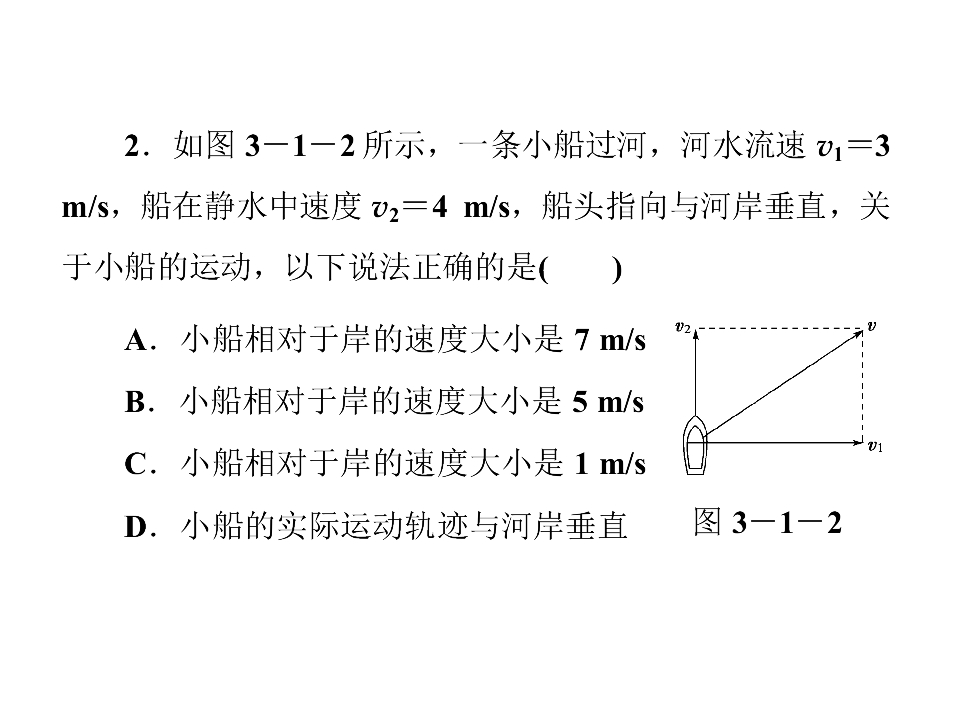 2．如图3－1－2所示，一条小船过河，河水流速$v_1=3$ m/s，船在静水中速度$v_2=4$ m/s，船头指向与河岸垂直，关于小船的运动，以下说法正确的是(　　)

A．小船相对于岸的速度大小是7 m/s

B．小船相对于岸的速度大小是5 m/s

C．小船相对于岸的速度大小是1 m/s

D．小船的实际运动轨迹与河岸垂直

$v_2$
$v$
$v_1$
图3－1－2